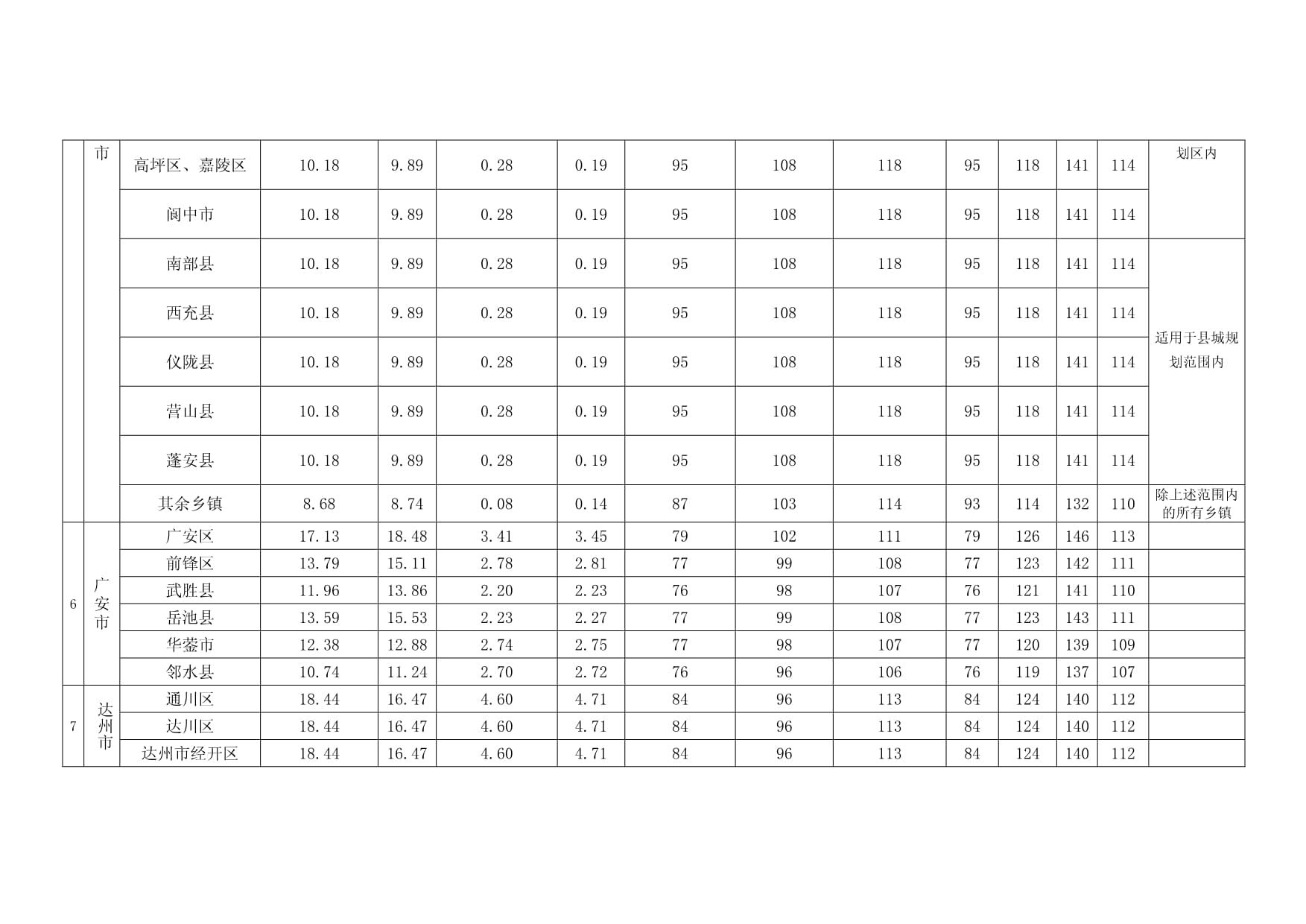 |  | 市 | 高坪区、嘉陵区 | 10.18 | 9.89 | 0.28 | 0.19 | 95 | 108 | 118 | 95 | 118 | 141 | 114 | 划区内 |
|---|---|---|---|---|---|---|---|---|---|---|---|---|---|---|
|  |  | 阆中市 | 10.18 | 9.89 | 0.28 | 0.19 | 95 | 108 | 118 | 95 | 118 | 141 | 114 |  |
|  |  | 南部县 | 10.18 | 9.89 | 0.28 | 0.19 | 95 | 108 | 118 | 95 | 118 | 141 | 114 | 适用于县城规划范围内 |
|  |  | 西充县 | 10.18 | 9.89 | 0.28 | 0.19 | 95 | 108 | 118 | 95 | 118 | 141 | 114 |  |
|  |  | 仪陇县 | 10.18 | 9.89 | 0.28 | 0.19 | 95 | 108 | 118 | 95 | 118 | 141 | 114 |  |
|  |  | 营山县 | 10.18 | 9.89 | 0.28 | 0.19 | 95 | 108 | 118 | 95 | 118 | 141 | 114 |  |
|  |  | 蓬安县 | 10.18 | 9.89 | 0.28 | 0.19 | 95 | 108 | 118 | 95 | 118 | 141 | 114 |  |
|  |  | 其余乡镇 | 8.68 | 8.74 | 0.08 | 0.14 | 87 | 103 | 114 | 93 | 114 | 132 | 110 | 除上述范围内的所有乡镇 |
| 6 | 广安市 | 广安区 | 17.13 | 18.48 | 3.41 | 3.45 | 79 | 102 | 111 | 79 | 126 | 146 | 113 |  |
|  |  | 前锋区 | 13.79 | 15.11 | 2.78 | 2.81 | 77 | 99 | 108 | 77 | 123 | 142 | 111 |  |
|  |  | 武胜县 | 11.96 | 13.86 | 2.20 | 2.23 | 76 | 98 | 107 | 76 | 121 | 141 | 110 |  |
|  |  | 岳池县 | 13.59 | 15.53 | 2.23 | 2.27 | 77 | 99 | 108 | 77 | 123 | 143 | 111 |  |
|  |  | 华蓥市 | 12.38 | 12.88 | 2.74 | 2.75 | 77 | 98 | 107 | 77 | 120 | 139 | 109 |  |
|  |  | 邻水县 | 10.74 | 11.24 | 2.70 | 2.72 | 76 | 96 | 106 | 76 | 119 | 137 | 107 |  |
| 7 | 达州市 | 通川区 | 18.44 | 16.47 | 4.60 | 4.71 | 84 | 96 | 113 | 84 | 124 | 140 | 112 |  |
|  |  | 达川区 | 18.44 | 16.47 | 4.60 | 4.71 | 84 | 96 | 113 | 84 | 124 | 140 | 112 |  |
|  |  | 达州市经开区 | 18.44 | 16.47 | 4.60 | 4.71 | 84 | 96 | 113 | 84 | 124 | 140 | 112 |  |